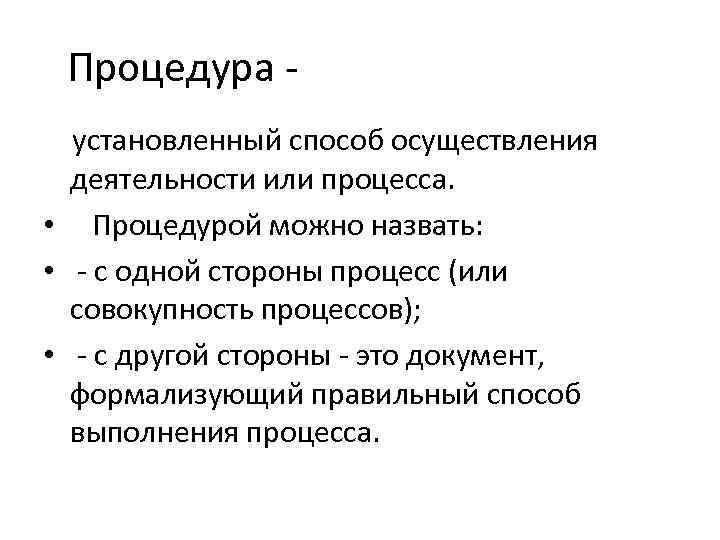 Процедура -

установленный способ осуществления деятельности или процесса.

• Процедурой можно назвать:
• - с одной стороны процесс (или совокупность процессов);
• - с другой стороны - это документ, формализующий правильный способ выполнения процесса.